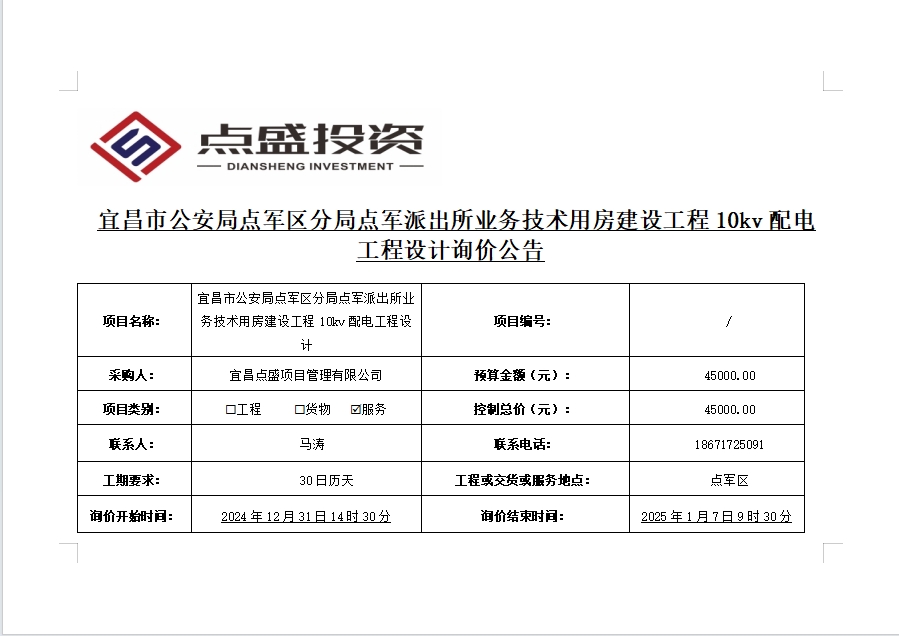 点盛投资
DIANSHENG INVESTMENT

宜昌市公安局点军区分局点军派出所业务技术用房建设工程10kv配电工程设计询价公告

| 项目名称: | 宜昌市公安局点军区分局点军派出所业务技术用房建设工程10kv配电工程设计 | 项目编号: | / |
|---|---|---|---|
| 采购人: | 宜昌点盛项目管理有限公司 | 预算金额(元): | 45000.00 |
| 项目类别: | ☐工程 ☐货物 ☑服务 | 控制总价(元): | 45000.00 |
| 联系人: | 马涛 | 联系电话: | 18671725091 |
| 工期要求: | 30日历天 | 工程或交货或服务地点: | 点军区 |
| 询价开始时间: | 2024年12月31日14时30分 | 询价结束时间: | 2025年1月7日9时30分 |